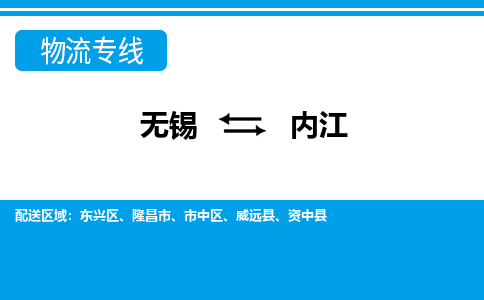 物流专线

无锡 ⇆ 内江

配送区域：东兴区、隆昌市、市中区、威远县、资中县